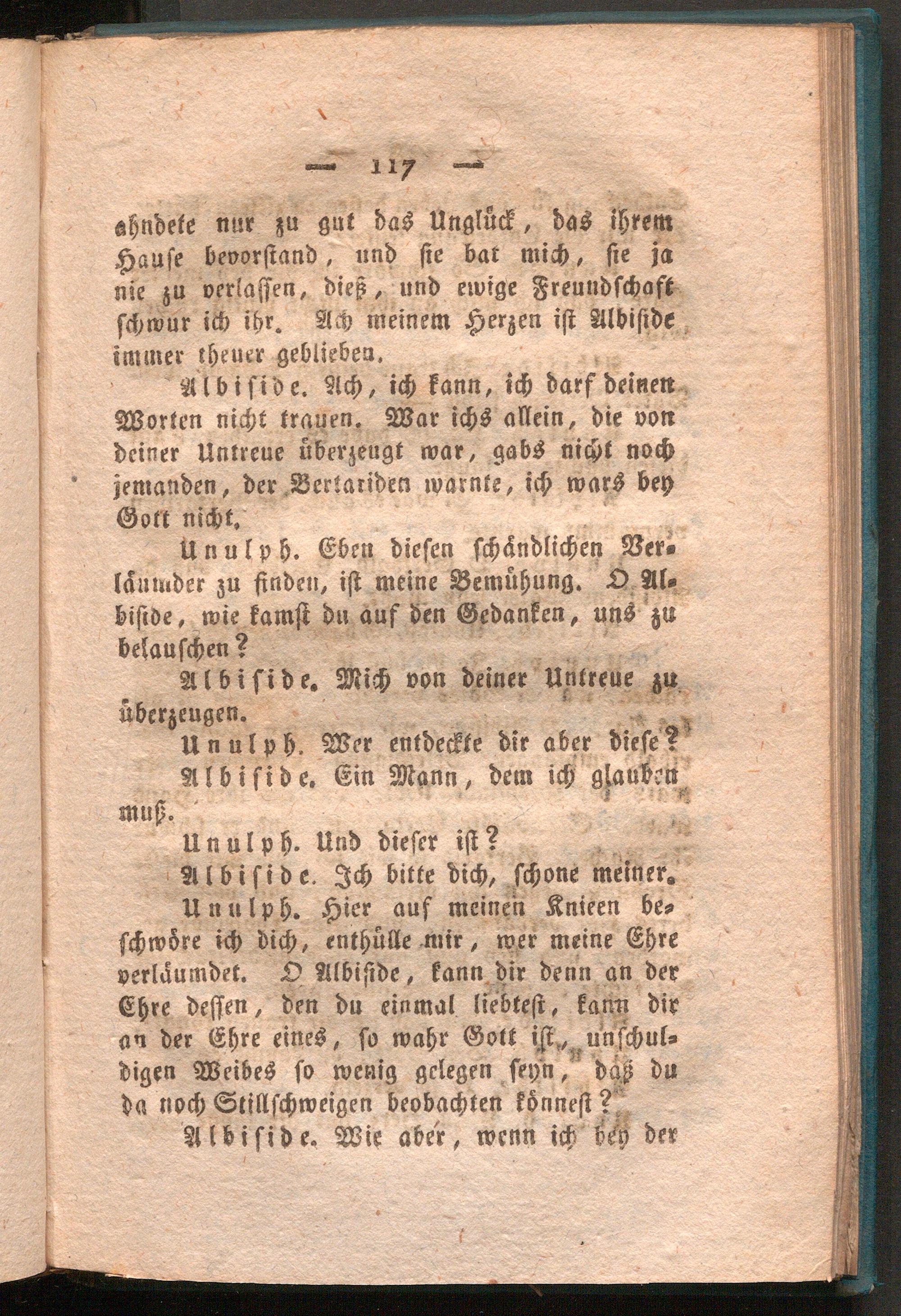 — 117 —

ahndete nur zu gut das Unglück, das ihrem Hause bevorstand, und sie bat mich, sie ja nie zu verlassen, dieß, und ewige Freundschaft schwur ich ihr. Ach meinem Herzen ist Albiside immer theuer geblieben.

Albiside. Ach, ich kann, ich darf deinen Worten nicht trauen. War ichs allein, die von deiner Untreue überzeugt war, gabs nicht noch jemanden, der Bertariden warnte, ich wars bey Gott nicht.

Unulph. Eben diesen schändlichen Verläumder zu finden, ist meine Bemühung. O Albiside, wie kamst du auf den Gedanken, uns zu belauschen?

Albiside. Mich von deiner Untreue zu überzeugen.

Unulph. Wer entdeckte dir aber diese?

Albiside. Ein Mann, dem ich glauben muß.

Unulph. Und dieser ist?

Albiside. Ich bitte dich, schone meiner.

Unulph. Hier auf meinen Knieen beschwöre ich dich, enthülle mir, wer meine Ehre verläumdet. O Albiside, kann dir denn an der Ehre dessen, den du einmal liebtest, kann dir an der Ehre eines, so wahr Gott ist, unschuldigen Weibes so wenig gelegen seyn, daß du da noch Stillschweigen beobachten könnest?

Albiside. Wie aber, wenn ich bey der